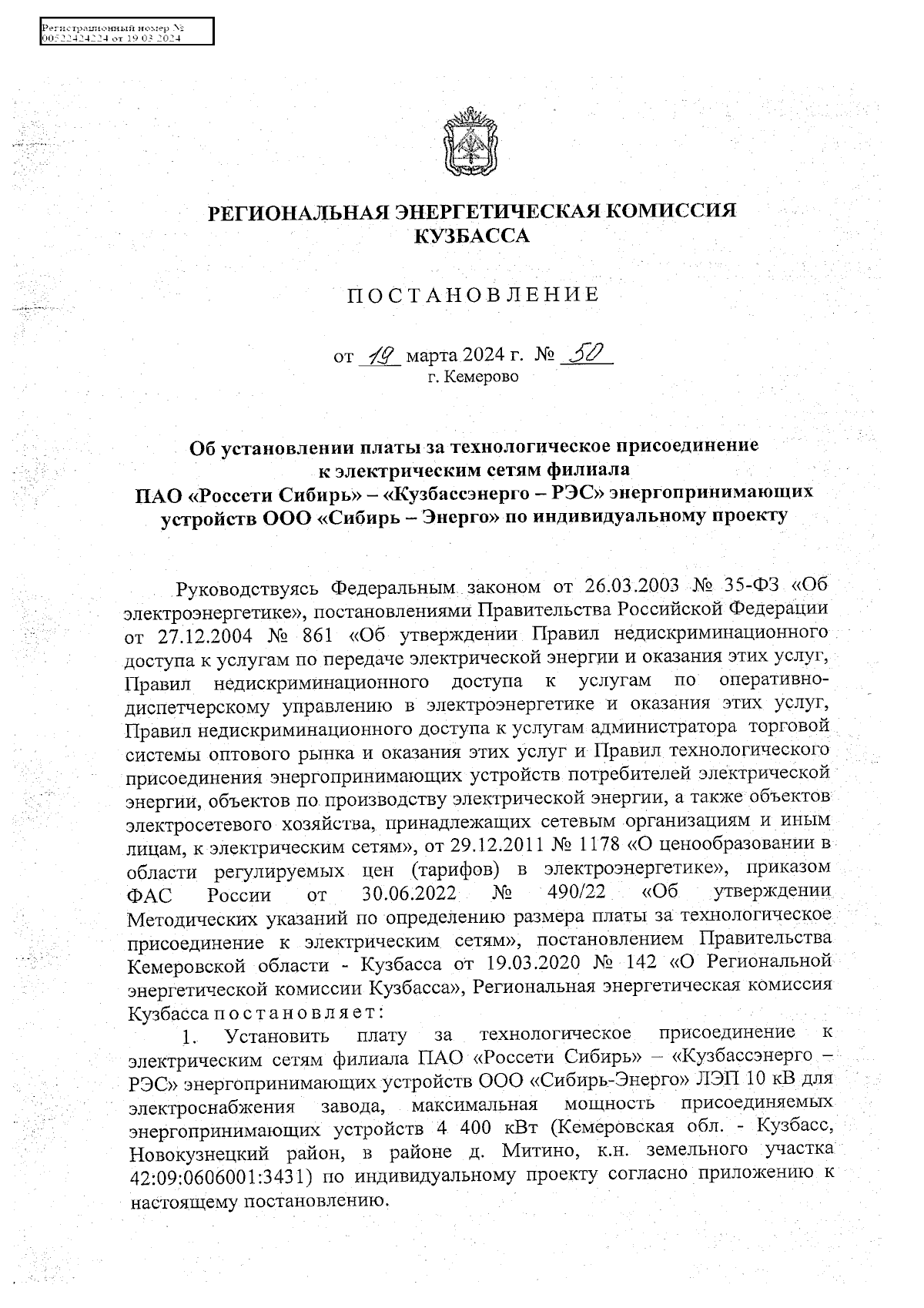 Регистрационный номер №
00522424224 от 19.03.2024

РЕГИОНАЛЬНАЯ ЭНЕРГЕТИЧЕСКАЯ КОМИССИЯ
КУЗБАССА

ПОСТАНОВЛЕНИЕ

от 19 марта 2024 г. № 50
г. Кемерово

Об установлении платы за технологическое присоединение к электрическим сетям филиала ПАО «Россети Сибирь» – «Кузбассэнерго – РЭС» энергопринимающих устройств ООО «Сибирь – Энерго» по индивидуальному проекту

Руководствуясь Федеральным законом от 26.03.2003 № 35-ФЗ «Об электроэнергетике», постановлениями Правительства Российской Федерации от 27.12.2004 № 861 «Об утверждении Правил недискриминационного доступа к услугам по передаче электрической энергии и оказания этих услуг, Правил недискриминационного доступа к услугам по оперативно-диспетчерскому управлению в электроэнергетике и оказания этих услуг, Правил недискриминационного доступа к услугам администратора торговой системы оптового рынка и оказания этих услуг и Правил технологического присоединения энергопринимающих устройств потребителей электрической энергии, объектов по производству электрической энергии, а также объектов электросетевого хозяйства, принадлежащих сетевым организациям и иным лицам, к электрическим сетям», от 29.12.2011 № 1178 «О ценообразовании в области регулируемых цен (тарифов) в электроэнергетике», приказом ФАС России от 30.06.2022 № 490/22 «Об утверждении Методических указаний по определению размера платы за технологическое присоединение к электрическим сетям», постановлением Правительства Кемеровской области - Кузбасса от 19.03.2020 № 142 «О Региональной энергетической комиссии Кузбасса», Региональная энергетическая комиссия Кузбасса постановляет:

1. Установить плату за технологическое присоединение к электрическим сетям филиала ПАО «Россети Сибирь» – «Кузбассэнерго – РЭС» энергопринимающих устройств ООО «Сибирь-Энерго» ЛЭП 10 кВ для электроснабжения завода, максимальная мощность присоединяемых энергопринимающих устройств 4 400 кВт (Кемеровская обл. - Кузбасс, Новокузнецкий район, в районе д. Митино, к.н. земельного участка 42:09:0606001:3431) по индивидуальному проекту согласно приложению к настоящему постановлению.